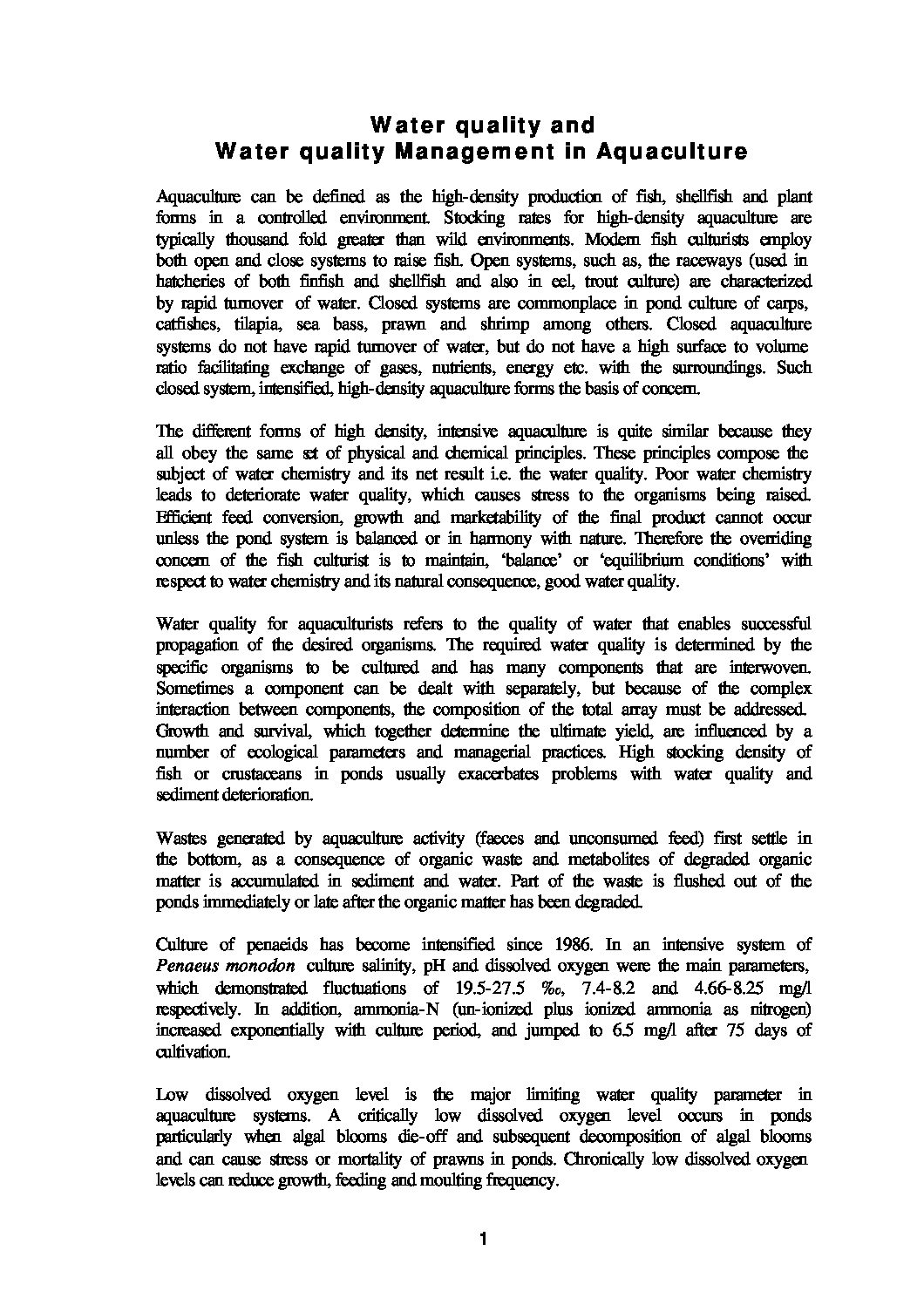 Water quality and
Water quality Management in Aquaculture

Aquaculture can be defined as the high-density production of fish, shellfish and plant forms in a controlled environment. Stocking rates for high-density aquaculture are typically thousand fold greater than wild environments. Modern fish culturists employ both open and close systems to raise fish. Open systems, such as, the raceways (used in hatcheries of both finfish and shellfish and also in eel, trout culture) are characterized by rapid turnover of water. Closed systems are commonplace in pond culture of carps, catfishes, tilapia, sea bass, prawn and shrimp among others. Closed aquaculture systems do not have rapid turnover of water, but do not have a high surface to volume ratio facilitating exchange of gases, nutrients, energy etc. with the surroundings. Such closed system, intensified, high-density aquaculture forms the basis of concern.

The different forms of high density, intensive aquaculture is quite similar because they all obey the same set of physical and chemical principles. These principles compose the subject of water chemistry and its net result i.e. the water quality. Poor water chemistry leads to deteriorate water quality, which causes stress to the organisms being raised. Efficient feed conversion, growth and marketability of the final product cannot occur unless the pond system is balanced or in harmony with nature. Therefore the overriding concern of the fish culturist is to maintain, 'balance' or 'equilibrium conditions' with respect to water chemistry and its natural consequence, good water quality.

Water quality for aquaculturists refers to the quality of water that enables successful propagation of the desired organisms. The required water quality is determined by the specific organisms to be cultured and has many components that are interwoven. Sometimes a component can be dealt with separately, but because of the complex interaction between components, the composition of the total array must be addressed. Growth and survival, which together determine the ultimate yield, are influenced by a number of ecological parameters and managerial practices. High stocking density of fish or crustaceans in ponds usually exacerbates problems with water quality and sediment deterioration.

Wastes generated by aquaculture activity (faeces and unconsumed feed) first settle in the bottom, as a consequence of organic waste and metabolites of degraded organic matter is accumulated in sediment and water. Part of the waste is flushed out of the ponds immediately or late after the organic matter has been degraded.

Culture of penaeids has become intensified since 1986. In an intensive system of Penaeus monodon culture salinity, pH and dissolved oxygen were the main parameters, which demonstrated fluctuations of 19.5-27.5 ‰, 7.4-8.2 and 4.66-8.25 mg/l respectively. In addition, ammonia-N (un-ionized plus ionized ammonia as nitrogen) increased exponentially with culture period, and jumped to 6.5 mg/l after 75 days of cultivation.

Low dissolved oxygen level is the major limiting water quality parameter in aquaculture systems. A critically low dissolved oxygen level occurs in ponds particularly when algal blooms die-off and subsequent decomposition of algal blooms and can cause stress or mortality of prawns in ponds. Chronically low dissolved oxygen levels can reduce growth, feeding and moulting frequency.

1